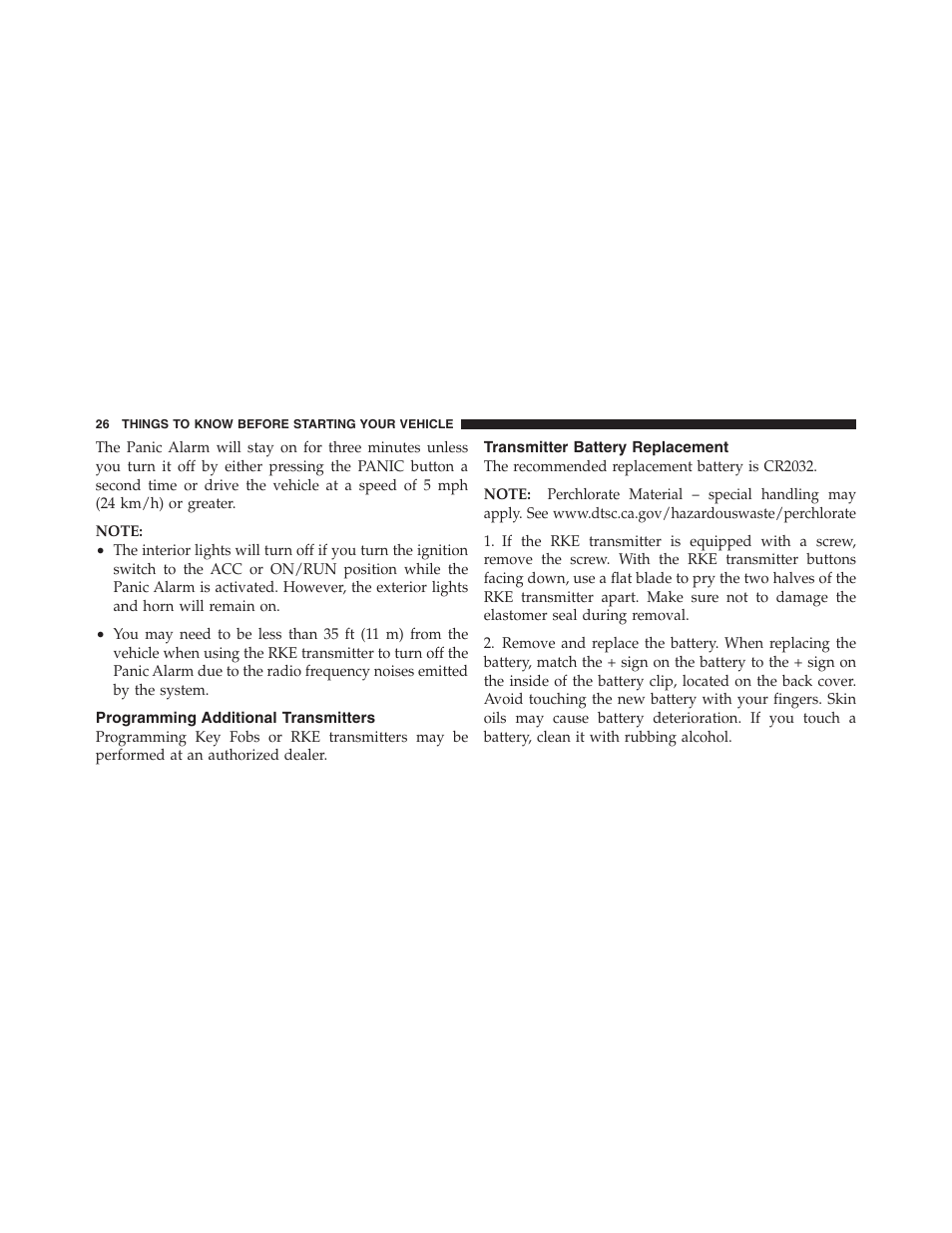 26 THINGS TO KNOW BEFORE STARTING YOUR VEHICLE

The Panic Alarm will stay on for three minutes unless you turn it off by either pressing the PANIC button a second time or drive the vehicle at a speed of 5 mph (24 km/h) or greater.

NOTE:
• The interior lights will turn off if you turn the ignition switch to the ACC or ON/RUN position while the Panic Alarm is activated. However, the exterior lights and horn will remain on.

• You may need to be less than 35 ft (11 m) from the vehicle when using the RKE transmitter to turn off the Panic Alarm due to the radio frequency noises emitted by the system.

Programming Additional Transmitters
Programming Key Fobs or RKE transmitters may be performed at an authorized dealer.

Transmitter Battery Replacement
The recommended replacement battery is CR2032.

NOTE: Perchlorate Material – special handling may apply. See www.dtsc.ca.gov/hazardouswaste/perchlorate

1. If the RKE transmitter is equipped with a screw, remove the screw. With the RKE transmitter buttons facing down, use a flat blade to pry the two halves of the RKE transmitter apart. Make sure not to damage the elastomer seal during removal.

2. Remove and replace the battery. When replacing the battery, match the + sign on the battery to the + sign on the inside of the battery clip, located on the back cover. Avoid touching the new battery with your fingers. Skin oils may cause battery deterioration. If you touch a battery, clean it with rubbing alcohol.